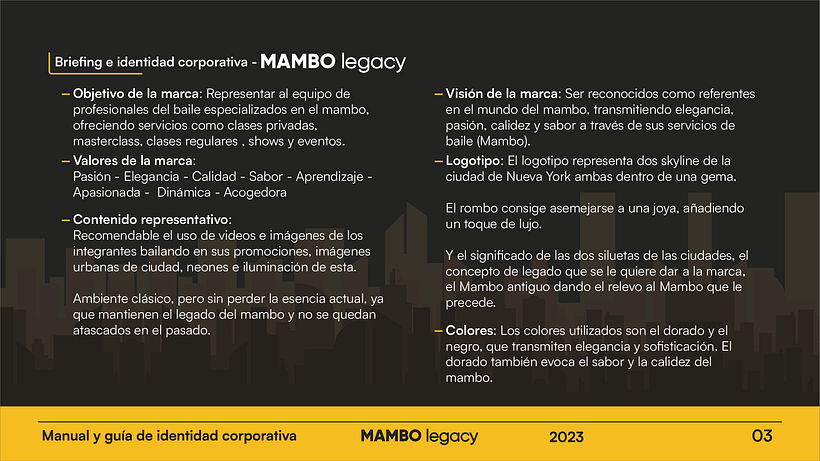 Briefing e identidad corporativa - MAMBO legacy

– Objetivo de la marca: Representar al equipo de profesionales del baile especializados en el mambo, ofreciendo servicios como clases privadas, masterclass, clases regulares , shows y eventos.

– Valores de la marca:
Pasión - Elegancia - Calidad - Sabor - Aprendizaje - Apasionada - Dinámica - Acogedora

– Contenido representativo:
Recomendable el uso de videos e imágenes de los integrantes bailando en sus promociones, imágenes urbanas de ciudad, neones e iluminación de esta.

Ambiente clásico, pero sin perder la esencia actual, ya que mantienen el legado del mambo y no se quedan atascados en el pasado.

– Visión de la marca: Ser reconocidos como referentes en el mundo del mambo, transmitiendo elegancia, pasión, calidez y sabor a través de sus servicios de baile (Mambo).

– Logotipo: El logotipo representa dos skyline de la ciudad de Nueva York ambas dentro de una gema.

El rombo consige asemejarse a una joya, añadiendo un toque de lujo.

Y el significado de las dos siluetas de las ciudades, el concepto de legado que se le quiere dar a la marca, el Mambo antiguo dando el relevo al Mambo que le precede.

– Colores: Los colores utilizados son el dorado y el negro, que transmiten elegancia y sofisticación. El dorado también evoca el sabor y la calidez del mambo.

Manual y guía de identidad corporativa MAMBO legacy 2023 03